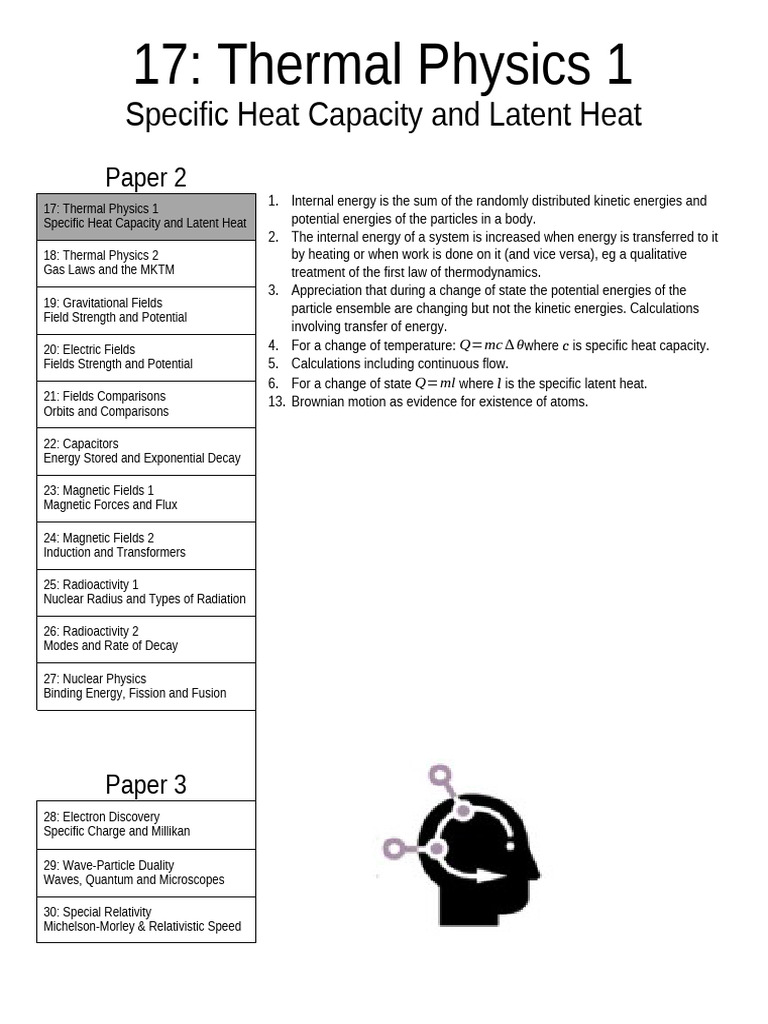 17: Thermal Physics 1
Specific Heat Capacity and Latent Heat

Paper 2

17: Thermal Physics 1
Specific Heat Capacity and Latent Heat

18: Thermal Physics 2
Gas Laws and the MKTM

19: Gravitational Fields
Field Strength and Potential

20: Electric Fields
Fields Strength and Potential

21: Fields Comparisons
Orbits and Comparisons

22: Capacitors
Energy Stored and Exponential Decay

23: Magnetic Fields 1
Magnetic Forces and Flux

24: Magnetic Fields 2
Induction and Transformers

25: Radioactivity 1
Nuclear Radius and Types of Radiation

26: Radioactivity 2
Modes and Rate of Decay

27: Nuclear Physics
Binding Energy, Fission and Fusion

Paper 3

28: Electron Discovery
Specific Charge and Millikan

29: Wave-Particle Duality
Waves, Quantum and Microscopes

30: Special Relativity
Michelson-Morley & Relativistic Speed

1. Internal energy is the sum of the randomly distributed kinetic energies and potential energies of the particles in a body.
2. The internal energy of a system is increased when energy is transferred to it by heating or when work is done on it (and vice versa), eg a qualitative treatment of the first law of thermodynamics.
3. Appreciation that during a change of state the potential energies of the particle ensemble are changing but not the kinetic energies. Calculations involving transfer of energy.
4. For a change of temperature: $Q=mc\Delta\theta$where $c$ is specific heat capacity.
5. Calculations including continuous flow.
6. For a change of state $Q=ml$ where $l$ is the specific latent heat.
13. Brownian motion as evidence for existence of atoms.